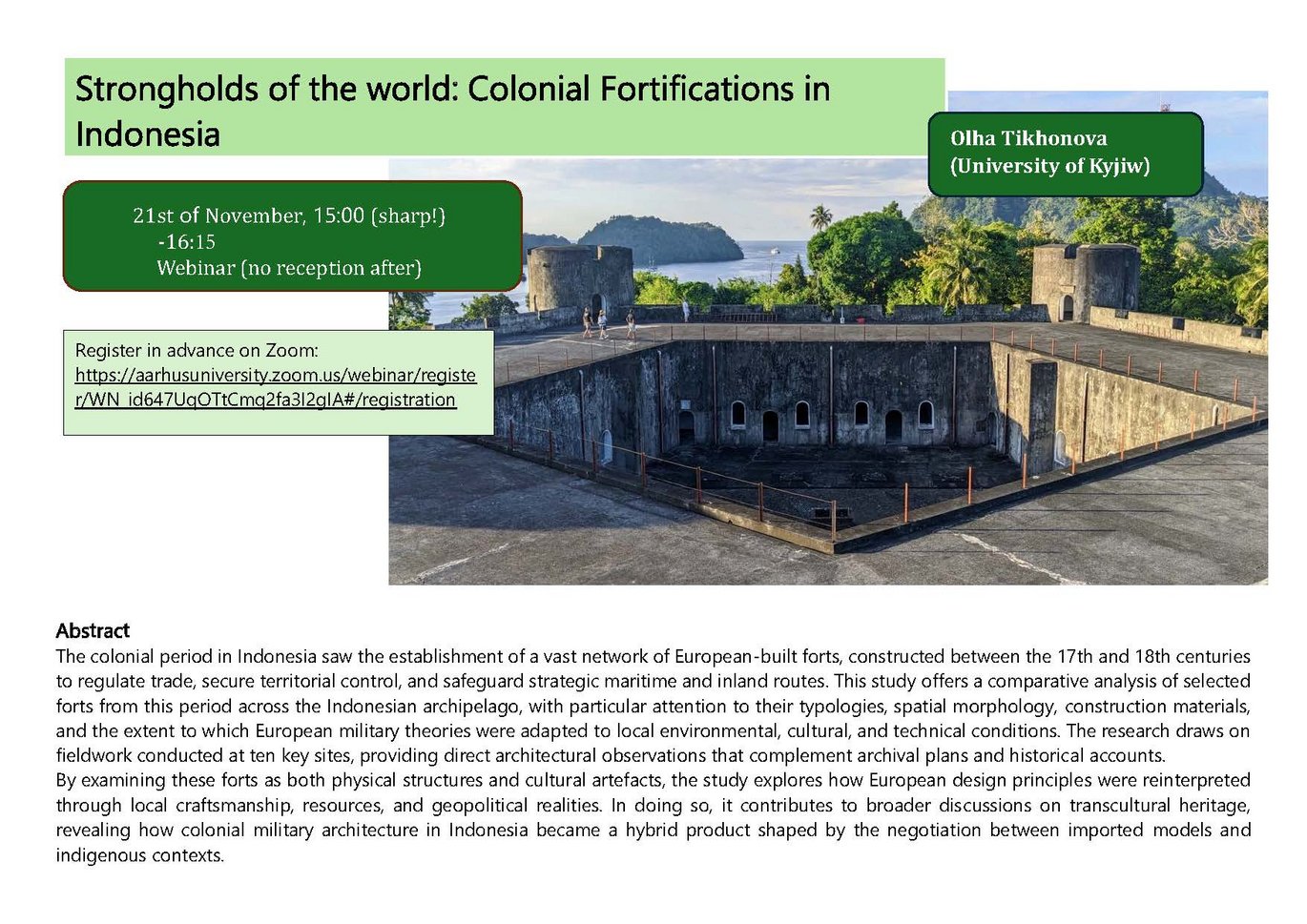 Strongholds of the world: Colonial Fortifications in Indonesia

Olha Tikhonova
(University of Kyjiw)

21st of November, 15:00 (sharp!)
-16:15
Webinar (no reception after)

Register in advance on Zoom:
https://aarhusuniversity.zoom.us/webinar/register/WN_id647UqOTtCmq2fa3l2gIA#/registration

Abstract
The colonial period in Indonesia saw the establishment of a vast network of European-built forts, constructed between the 17th and 18th centuries to regulate trade, secure territorial control, and safeguard strategic maritime and inland routes. This study offers a comparative analysis of selected forts from this period across the Indonesian archipelago, with particular attention to their typologies, spatial morphology, construction materials, and the extent to which European military theories were adapted to local environmental, cultural, and technical conditions. The research draws on fieldwork conducted at ten key sites, providing direct architectural observations that complement archival plans and historical accounts.
By examining these forts as both physical structures and cultural artefacts, the study explores how European design principles were reinterpreted through local craftsmanship, resources, and geopolitical realities. In doing so, it contributes to broader discussions on transcultural heritage, revealing how colonial military architecture in Indonesia became a hybrid product shaped by the negotiation between imported models and indigenous contexts.